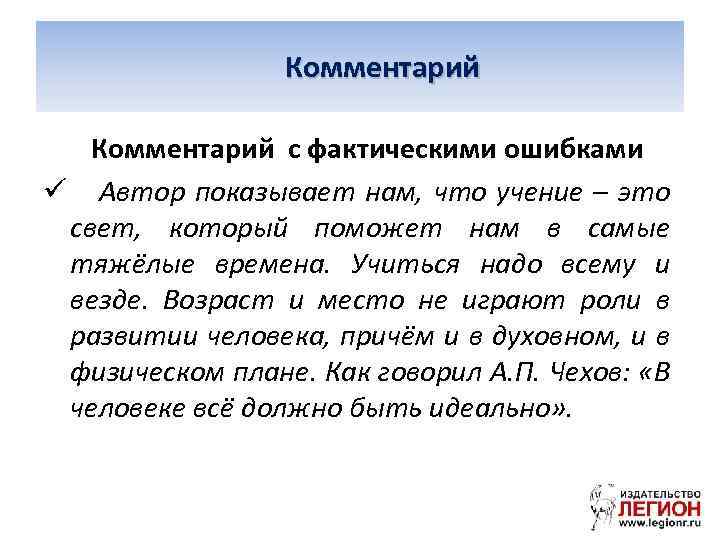 Комментарий

Комментарий с фактическими ошибками

✓ Автор показывает нам, что учение – это свет, который поможет нам в самые тяжёлые времена. Учиться надо всему и везде. Возраст и место не играют роли в развитии человека, причём и в духовном, и в физическом плане. Как говорил А.П. Чехов: «В человеке всё должно быть идеально».

ИЗДАТЕЛЬСТВО
ЛЕГИОН
www.legionr.ru